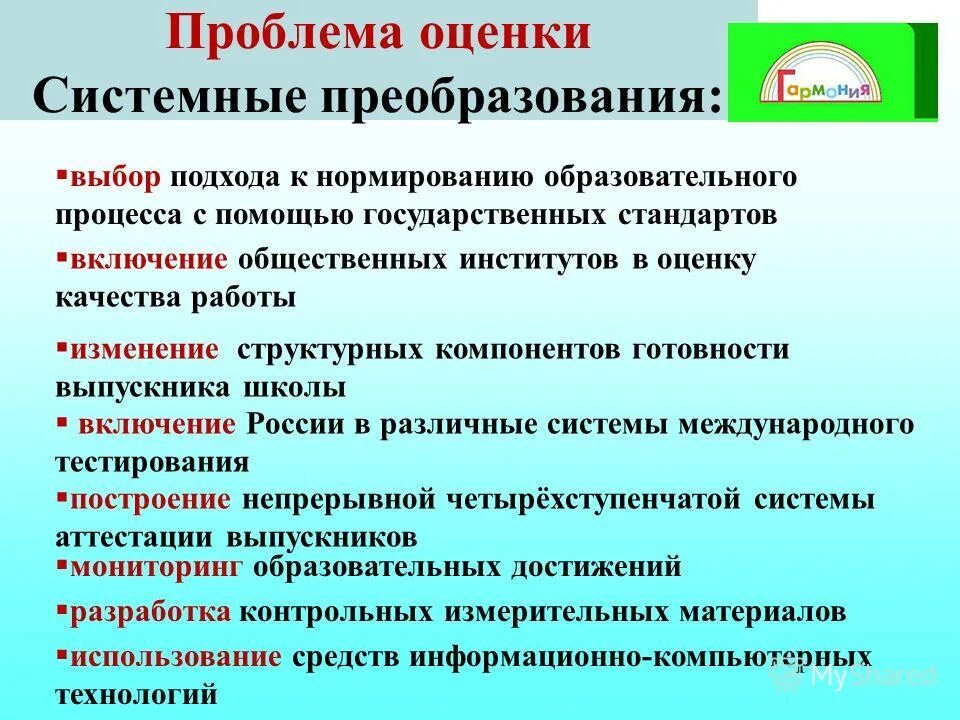 Проблема оценки
Системные преобразования:

Гармония

▪выбор подхода к нормированию образовательного процесса с помощью государственных стандартов

▪включение общественных институтов в оценку качества работы

▪изменение структурных компонентов готовности выпускника школы

▪ включение России в различные системы международного тестирования

▪построение непрерывной четырёхступенчатой системы аттестации выпускников

▪мониторинг образовательных достижений

▪разработка контрольных измерительных материалов

▪использование средств информационно-компьютерных технологий

MyShared